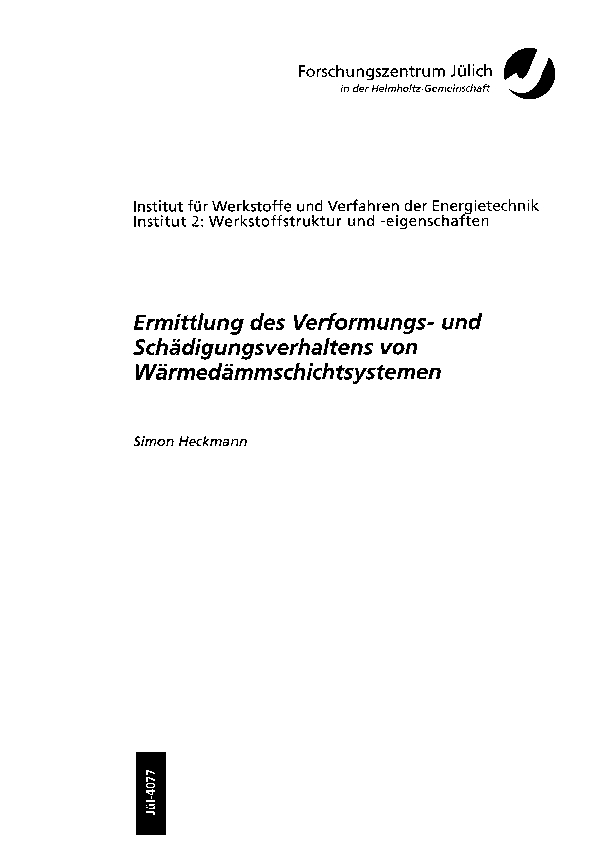 Forschungszentrum Jülich
in der Helmholtz-Gemeinschaft

Institut für Werkstoffe und Verfahren der Energietechnik
Institut 2: Werkstoffstruktur und -eigenschaften

Ermittlung des Verformungs- und Schädigungsverhaltens von Wärmedämmschichtsystemen

Simon Heckmann

Jül-4077